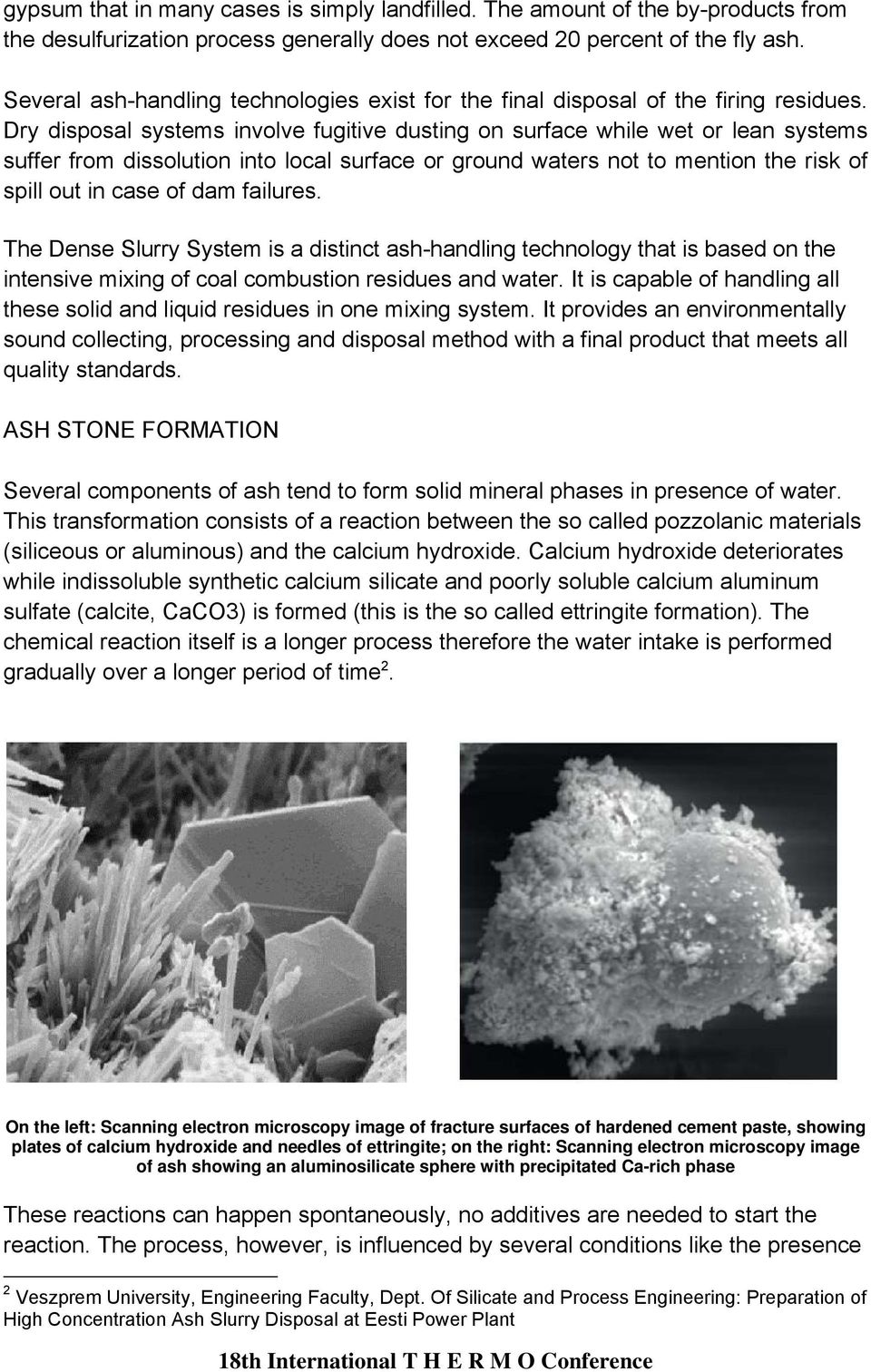 gypsum that in many cases is simply landfilled. The amount of the by-products from the desulfurization process generally does not exceed 20 percent of the fly ash.

Several ash-handling technologies exist for the final disposal of the firing residues. Dry disposal systems involve fugitive dusting on surface while wet or lean systems suffer from dissolution into local surface or ground waters not to mention the risk of spill out in case of dam failures.

The Dense Slurry System is a distinct ash-handling technology that is based on the intensive mixing of coal combustion residues and water. It is capable of handling all these solid and liquid residues in one mixing system. It provides an environmentally sound collecting, processing and disposal method with a final product that meets all quality standards.

ASH STONE FORMATION

Several components of ash tend to form solid mineral phases in presence of water. This transformation consists of a reaction between the so called pozzolanic materials (siliceous or aluminous) and the calcium hydroxide. Calcium hydroxide deteriorates while indissoluble synthetic calcium silicate and poorly soluble calcium aluminum sulfate (calcite, CaCO3) is formed (this is the so called ettringite formation). The chemical reaction itself is a longer process therefore the water intake is performed gradually over a longer period of time$^2$.

On the left: Scanning electron microscopy image of fracture surfaces of hardened cement paste, showing plates of calcium hydroxide and needles of ettringite; on the right: Scanning electron microscopy image of ash showing an aluminosilicate sphere with precipitated Ca-rich phase

These reactions can happen spontaneously, no additives are needed to start the reaction. The process, however, is influenced by several conditions like the presence

$^2$ Veszprem University, Engineering Faculty, Dept. Of Silicate and Process Engineering: Preparation of High Concentration Ash Slurry Disposal at Eesti Power Plant

18th International T H E R M O Conference